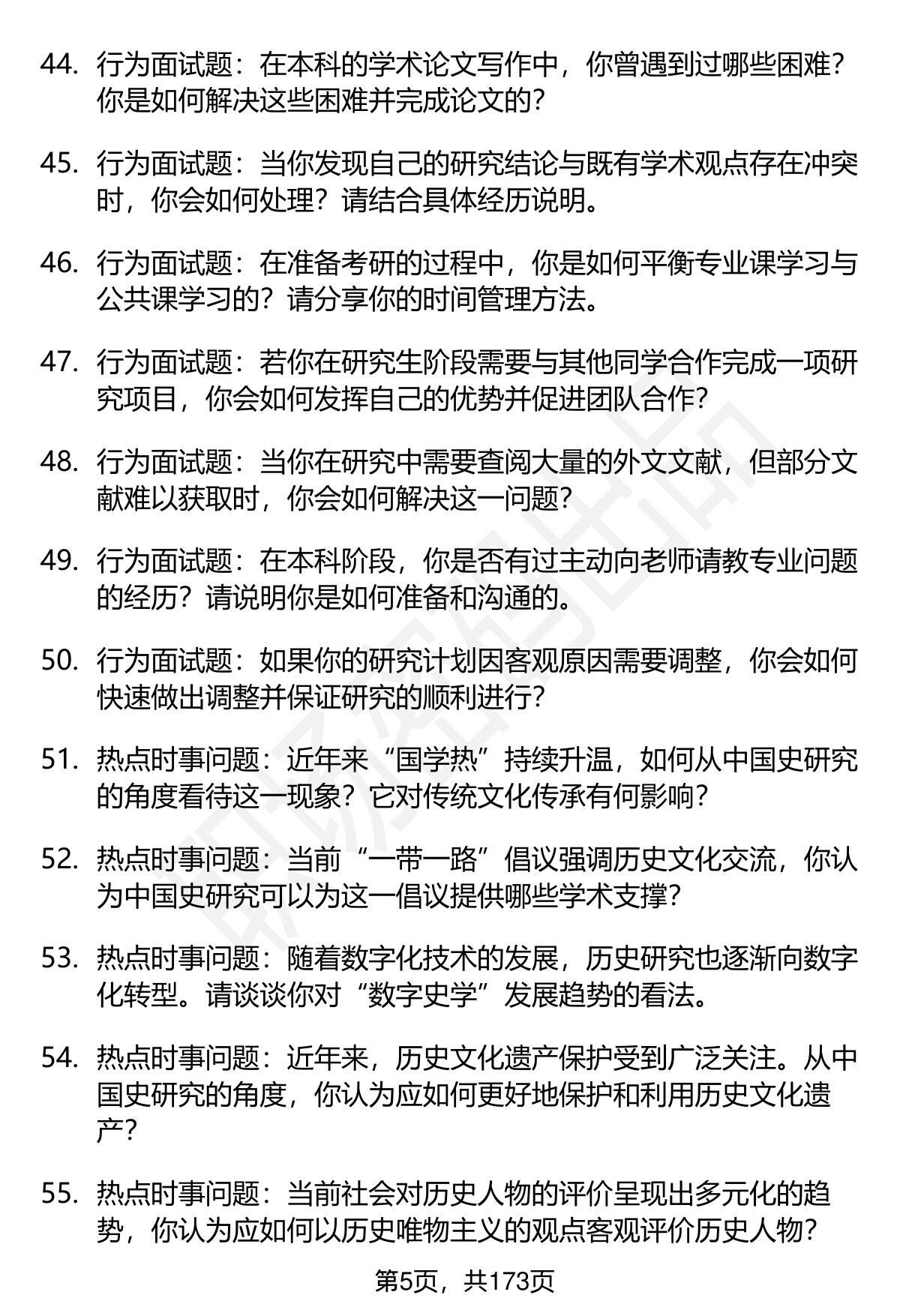 44. 行为面试题：在本科的学术论文写作中，你曾遇到过哪些困难？你是如何解决这些困难并完成论文的？

45. 行为面试题：当你发现自己的研究结论与既有学术观点存在冲突时，你会如何处理？请结合具体经历说明。

46. 行为面试题：在准备考研的过程中，你是如何平衡专业课学习与公共课学习的？请分享你的时间管理方法。

47. 行为面试题：若你在研究生阶段需要与其他同学合作完成一项研究项目，你会如何发挥自己的优势并促进团队合作？

48. 行为面试题：当你在研究中需要查阅大量的外文文献，但部分文献难以获取时，你会如何解决这一问题？

49. 行为面试题：在本科阶段，你是否有过主动向老师请教专业问题的经历？请说明你是如何准备和沟通的。

50. 行为面试题：如果你的研究计划因客观原因需要调整，你会如何快速做出调整并保证研究的顺利进行？

51. 热点时事问题：近年来“国学热”持续升温，如何从中国史研究的角度看待这一现象？它对传统文化传承有何影响？

52. 热点时事问题：当前“一带一路”倡议强调历史文化交流，你认为中国史研究可以为这一倡议提供哪些学术支撑？

53. 热点时事问题：随着数字化技术的发展，历史研究也逐渐向数字化转型。请谈谈你对“数字史学”发展趋势的看法。

54. 热点时事问题：近年来，历史文化遗产保护受到广泛关注。从中国史研究的角度，你认为应如何更好地保护和利用历史文化遗产？

55. 热点时事问题：当前社会对历史人物的评价呈现出多元化的趋势，你认为应如何以历史唯物主义的观点客观评价历史人物？

第5页，共173页